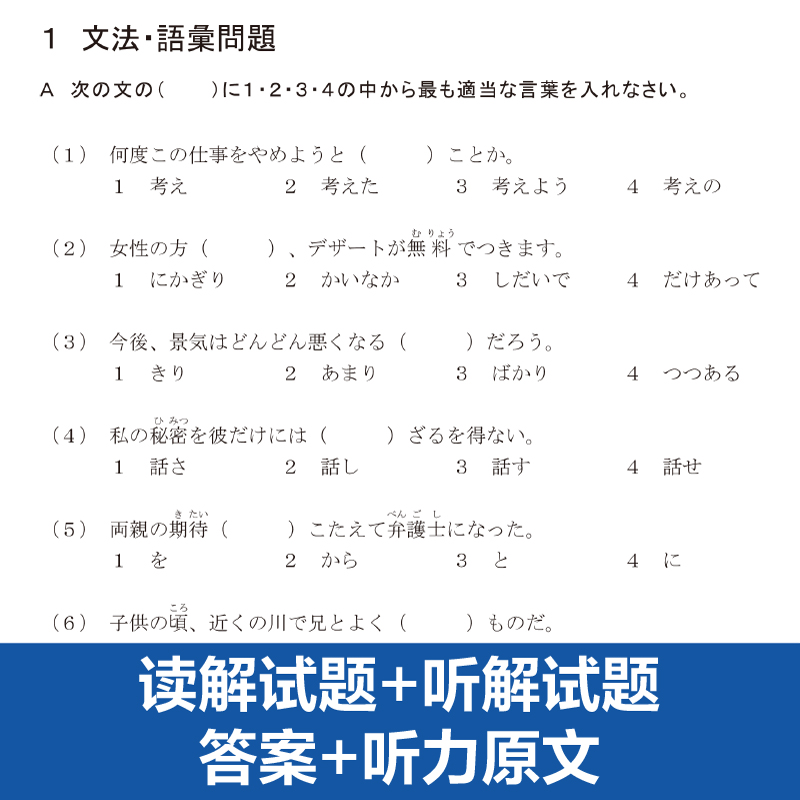 1 文法・語彙問題

A 次の文の（　　）に1・2・3・4の中から最も適当な言葉を入れなさい。

（1） 何度この仕事をやめようと（　　）ことか。
1 考え　2 考えた　3 考えよう　4 考えの

（2） 女性の方（　　）、デザートが無料（むりょう）でつきます。
1 にかぎり　2 かいなか　3 しだいで　4 だけあって

（3） 今後、景気はどんどん悪くなる（　　）だろう。
1 きり　2 あまり　3 ばかり　4 つつある

（4） 私の秘密（ひみつ）を彼だけには（　　）ざるを得ない。
1 話さ　2 話し　3 話す　4 話せ

（5） 両親の期待（きたい）（　　）こたえて弁護士（べんごし）になった。
1 を　2 から　3 と　4 に

（6） 子供の頃（ころ）、近くの川で兄とよく（　　）ものだ。

读解试题+听解试题
答案+听力原文